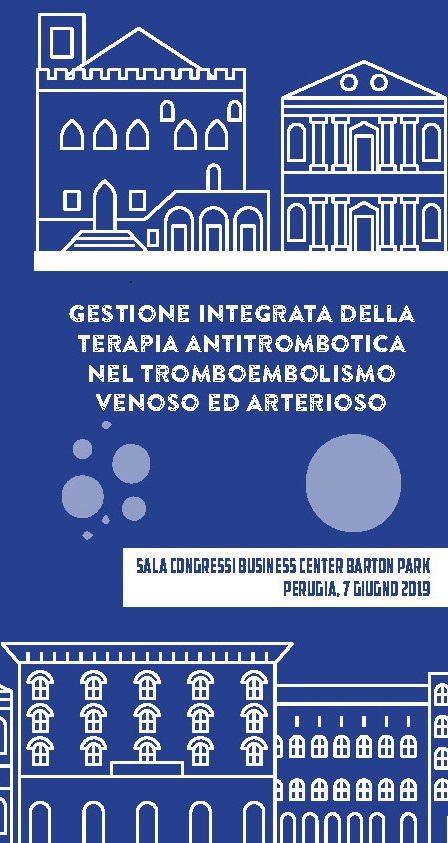 GESTIONE INTEGRATA DELLA TERAPIA ANTITROMBOTICA NEL TROMBOEMBOLISMO VENOSO ED ARTERIOSO

SALA CONGRESSI BUSINESS CENTER BARTON PARK
PERUGIA, 7 GIUGNO 2019